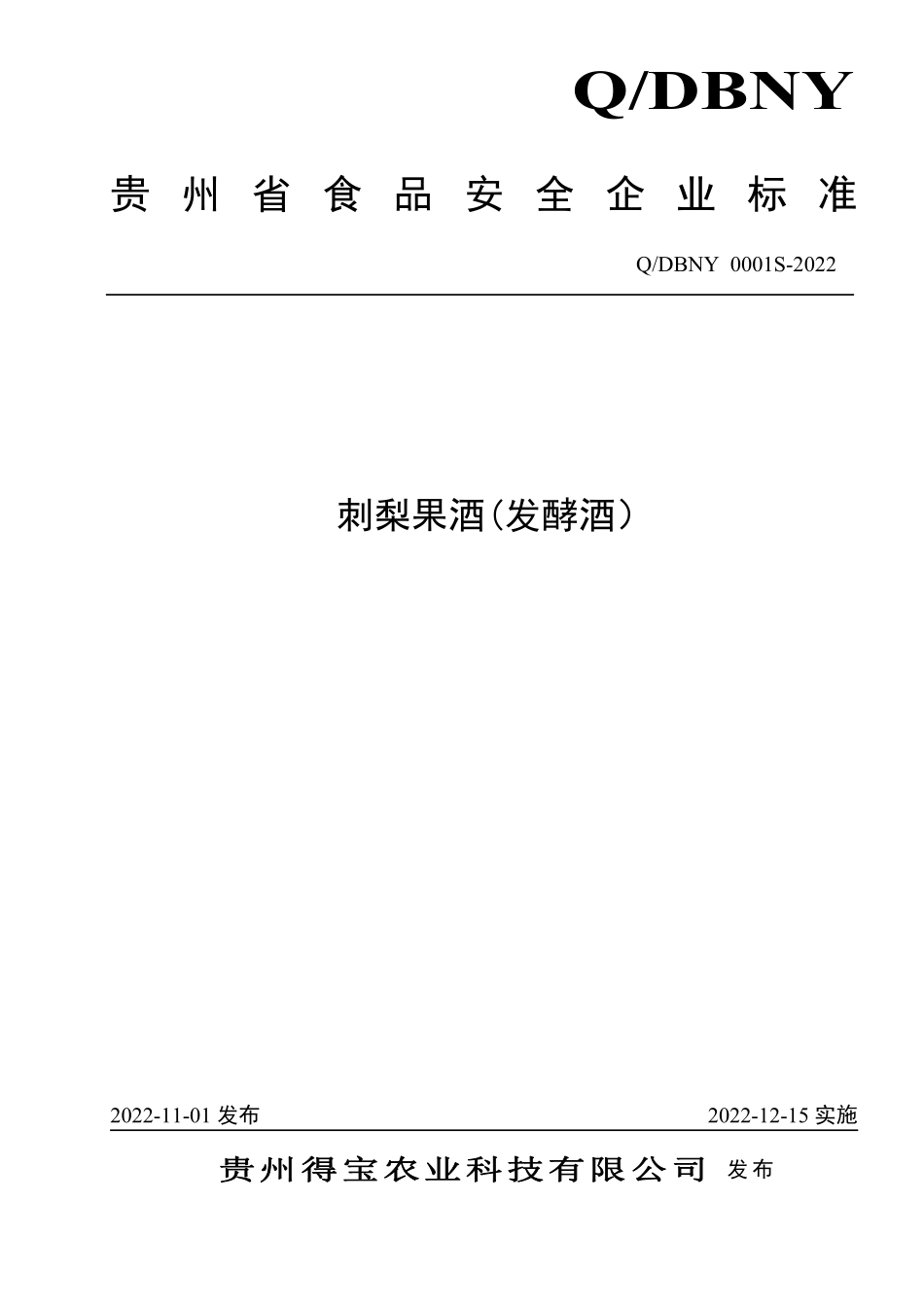 Q/DBNY

贵州省食品安全企业标准

Q/DBNY 0001S-2022

刺梨果酒（发酵酒）

2022-11-01 发布

2022-12-15 实施

贵州得宝农业科技有限公司 发布